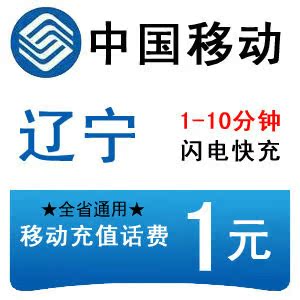 中国移动

辽宁

1-10分钟
闪电快充

★全省通用★
移动充值话费

1元